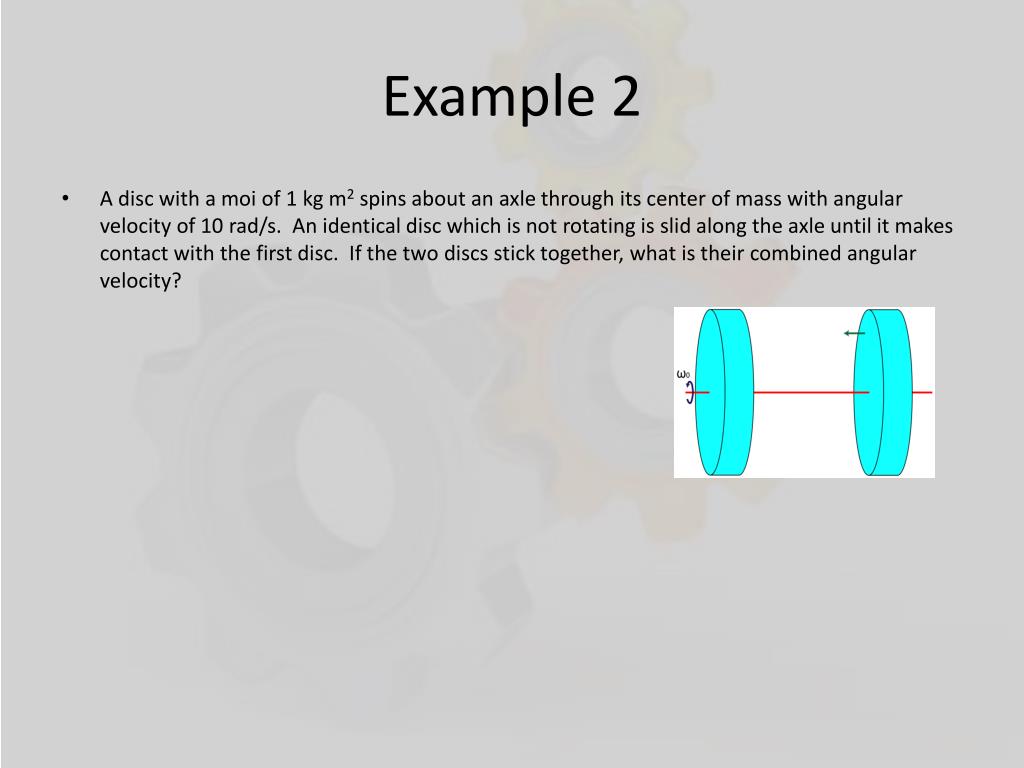 Example 2

• A disc with a moi of 1 kg m$^2$ spins about an axle through its center of mass with angular velocity of 10 rad/s. An identical disc which is not rotating is slid along the axle until it makes contact with the first disc. If the two discs stick together, what is their combined angular velocity?

$\omega_0$